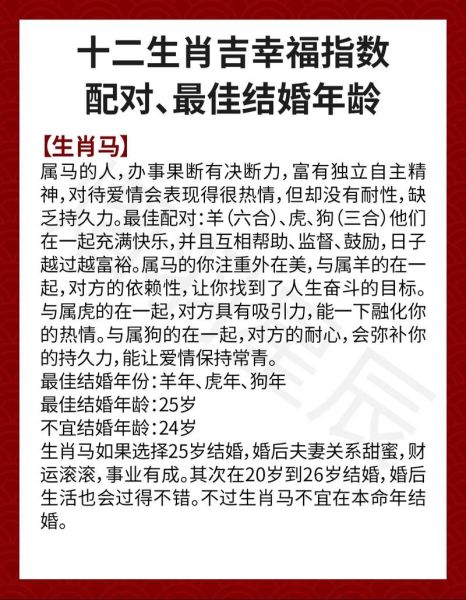 十二生肖吉幸福指数
配对、最佳结婚年龄

【生肖马】
属马的人，办事果断有决断力，富有独立自主精神，对待爱情会表现得很热情，但却没有耐性，缺乏持久力。最佳配对：羊（六合）、虎、狗（三合）他们在一起充满快乐，并且互相帮助、监督、鼓励，日子越过越富裕。属马的你注重外在美，与属羊的在一起，对方的依赖性，让你找到了人生奋斗的目标。与属虎的在一起，对方具有吸引力，能一下融化你的热情。与属狗的在一起，对方的耐心，会弥补你的持久力，能让爱情保持常青。
最佳结婚年份：羊年、虎年、狗年
最佳结婚年龄：25岁
不宜结婚年龄：24岁
生肖马如果选择25岁结婚，婚后夫妻关系甜蜜，财运滚滚，事业有成。其次在20岁到26岁结婚，婚后生活也会过得不错。不过生肖马不宜在本命年结婚。